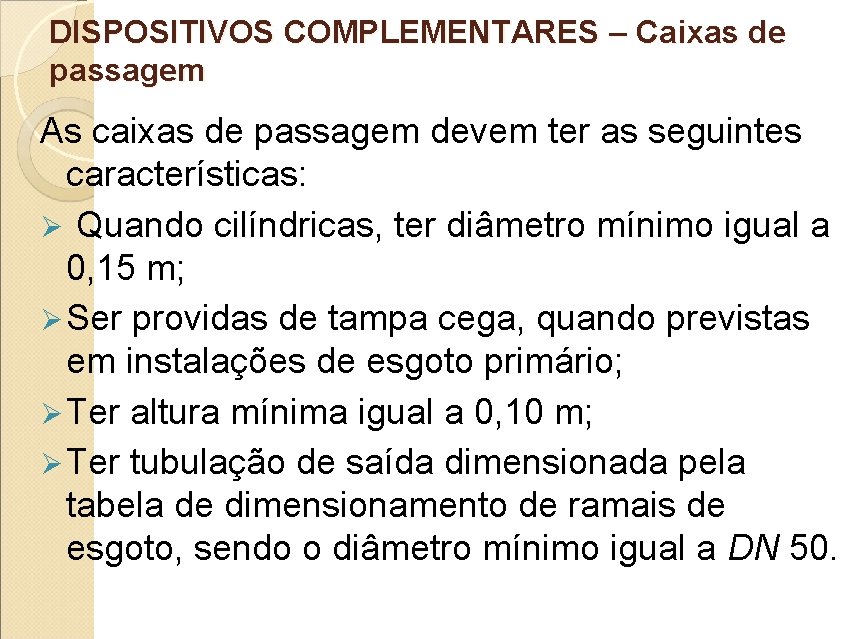 DISPOSITIVOS COMPLEMENTARES – Caixas de passagem

As caixas de passagem devem ter as seguintes características:

➢ Quando cilíndricas, ter diâmetro mínimo igual a 0,15 m;

➢ Ser providas de tampa cega, quando previstas em instalações de esgoto primário;

➢ Ter altura mínima igual a 0,10 m;

➢ Ter tubulação de saída dimensionada pela tabela de dimensionamento de ramais de esgoto, sendo o diâmetro mínimo igual a DN 50.